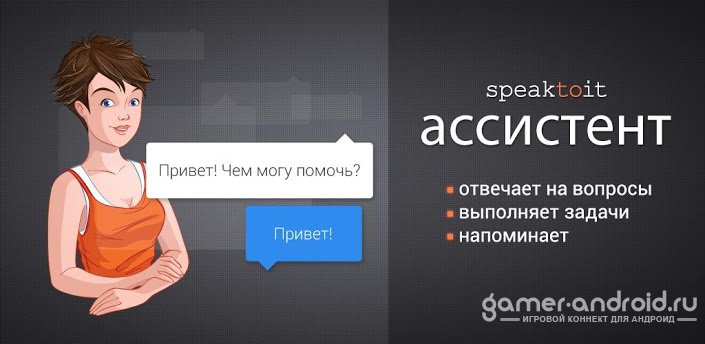 Привет! Чем могу помочь?

Привет!

speaktoit
ассистент

отвечает на вопросы
выполняет задачи
напоминает

gamer-android.ru
ИГРОВОЙ КОННЕКТ ДЛЯ АНДРОИД